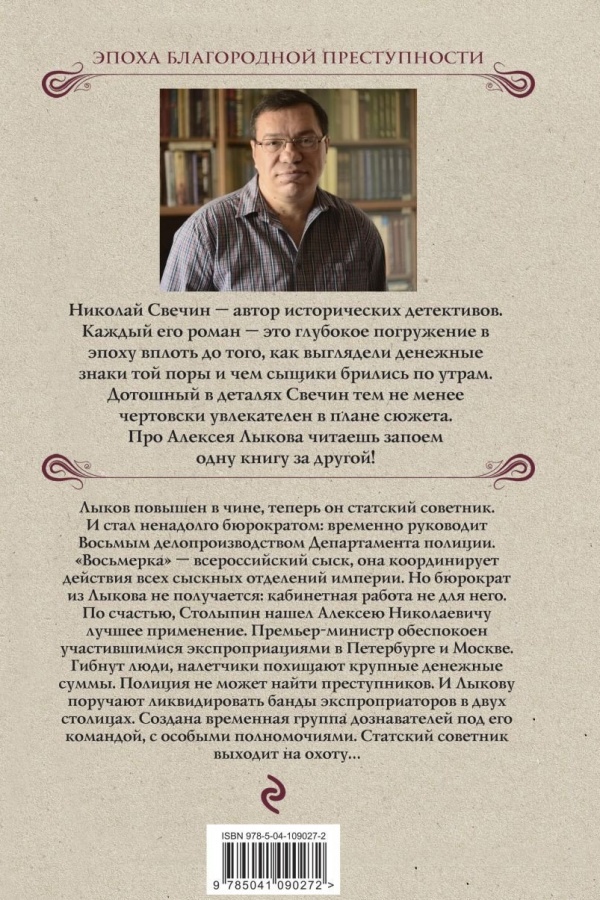 ЭПОХА БЛАГОРОДНОЙ ПРЕСТУПНОСТИ

Николай Свечин — автор исторических детективов. Каждый его роман — это глубокое погружение в эпоху вплоть до того, как выглядели денежные знаки той поры и чем сыщики брились по утрам. Дотошный в деталях Свечин тем не менее чертовски увлекателен в плане сюжета. Про Алексея Лыкова читаешь запоем одну книгу за другой!

Лыков повышен в чине, теперь он статский советник. И стал ненадолго бюрократом: временно руководит Восьмым делопроизводством Департамента полиции. «Восьмерка» — всероссийский сыск, она координирует действия всех сыскных отделений империи. Но бюрократ из Лыкова не получается: кабинетная работа не для него. По счастью, Столыпин нашел Алексею Николаевичу лучшее применение. Премьер-министр обеспокоен участившимися экспроприациями в Петербурге и Москве. Гибнут люди, налетчики похищают крупные денежные суммы. Полиция не может найти преступников. И Лыкову поручают ликвидировать банды экспроприаторов в двух столицах. Создана временная группа дознавателей под его командой, с особыми полномочиями. Статский советник выходит на охоту…

ISBN 978-5-04-109027-2

9 785041 090272 >